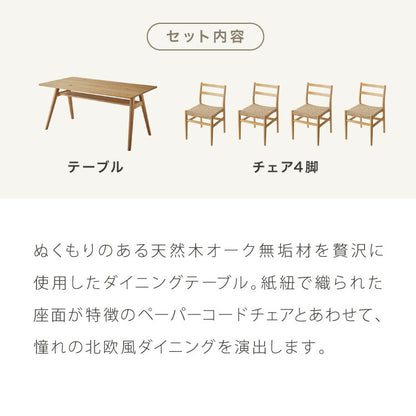 セット内容

テーブル

チェア4脚

ぬくもりのある天然木オーク無垢材を贅沢に使用したダイニングテーブル。紙紐で織られた座面が特徴のペーパーコードチェアとあわせて、憧れの北欧風ダイニングを演出します。